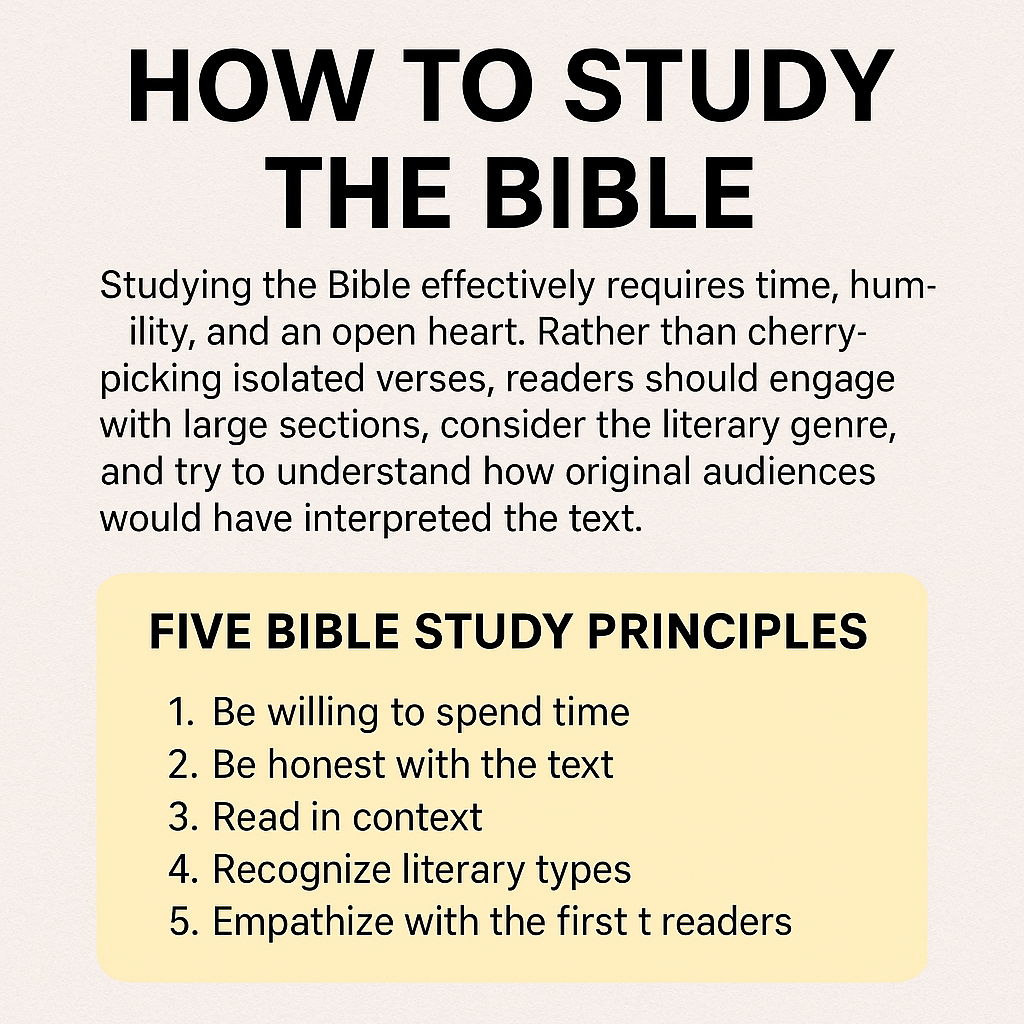 HOW TO STUDY THE BIBLE

Studying the Bible effectively requires time, humility, and an open heart. Rather than cherry-picking isolated verses, readers should engage with large sections, consider the literary genre, and try to understand how original audiences would have interpreted the text.

FIVE BIBLE STUDY PRINCIPLES

1. Be willing to spend time
2. Be honest with the text
3. Read in context
4. Recognize literary types
5. Empathize with the first t readers